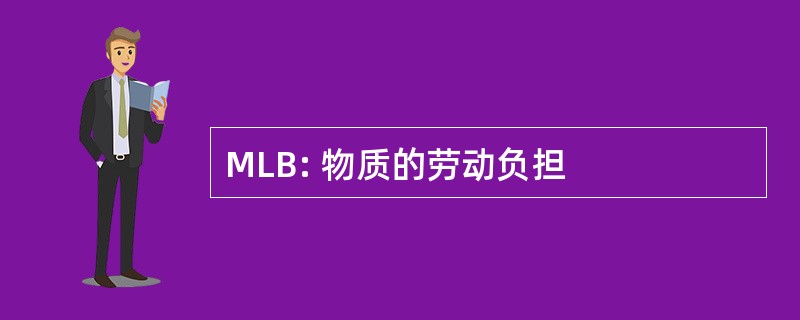 MLB: 物质的劳动负担